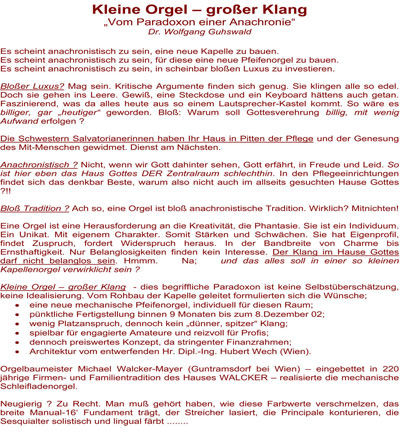 Kleine Orgel – großer Klang
„Vom Paradoxon einer Anachronie"
Dr. Wolfgang Guhswald

Es scheint anachronistisch zu sein, eine neue Kapelle zu bauen.
Es scheint anachronistisch zu sein, für diese eine neue Pfeifenorgel zu bauen.
Es scheint anachronistisch zu sein, in scheinbar bloßen Luxus zu investieren.

Bloßer Luxus? Mag sein. Kritische Argumente finden sich genug. Sie klingen alle so edel. Doch sie gehen ins Leere. Gewiß, eine Steckdose und ein Keyboard hättens auch getan. Faszinierend, was da alles heute aus so einem Lautsprecher-Kastel kommt. So wäre es billiger, gar „heutiger" geworden. Bloß: Warum soll Gottesverehrung billig, mit wenig Aufwand erfolgen ?

Die Schwestern Salvatorianerinnen haben Ihr Haus in Pitten der Pflege und der Genesung des Mit-Menschen gewidmet. Dienst am Nächsten.

Anachronistisch ? Nicht, wenn wir Gott dahinter sehen, Gott erfährt, in Freude und Leid. So ist hier eben das Haus Gottes DER Zentralraum schlechthin. In den Pflegeeinrichtungen findet sich das denkbar Beste, warum also nicht auch im allseits gesuchten Hause Gottes ?!!

Bloß Tradition ? Ach so, eine Orgel ist bloß anachronistische Tradition. Wirklich? Mitnichten!

Eine Orgel ist eine Herausforderung an die Kreativität, die Phantasie. Sie ist ein Individuum. Ein Unikat. Mit eigenem Charakter. Somit Stärken und Schwächen. Sie hat Eigenprofil, findet Zuspruch, fordert Widerspruch heraus. In der Bandbreite von Charme bis Ernsthaftigkeit. Nur Belanglosigkeiten finden kein Interesse. Der Klang im Hause Gottes darf nicht belanglos sein. Hmmm. Na; und das alles soll in einer so kleinen Kapellenorgel verwirklicht sein ?

Kleine Orgel – großer Klang - dies begriffliche Paradoxon ist keine Selbstüberschätzung, keine Idealisierung. Vom Rohbau der Kapelle geleitet formulierten sich die Wünsche;
• eine neue mechanische Pfeifenorgel, individuell für diesen Raum;
• pünktliche Fertigstellung binnen 9 Monaten bis zum 8.Dezember 02;
• wenig Platzanspruch, dennoch kein „dünner, spitzer" Klang;
• spielbar für engagierte Amateure und reizvoll für Profis;
• dennoch preiswertes Konzept, da stringenter Finanzrahmen;
• Architektur vom entwerfenden Hr. Dipl.-Ing. Hubert Wech (Wien).

Orgelbaumeister Michael Walcker-Mayer (Guntramsdorf bei Wien) – eingebettet in 220 jährige Firmen- und Familientradition des Hauses WALCKER – realisierte die mechanische Schleifladenorgel.

Neugierig ? Zu Recht. Man muß gehört haben, wie diese Farbwerte verschmelzen, das breite Manual-16' Fundament trägt, der Streicher lasiert, die Principale konturieren, die Sesquialter solistisch und lingual färbt ........